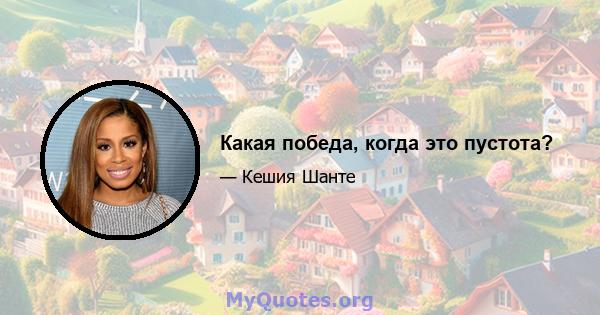 Какая победа, когда это пустота?

— Кешия Шанте

MyQuotes.org